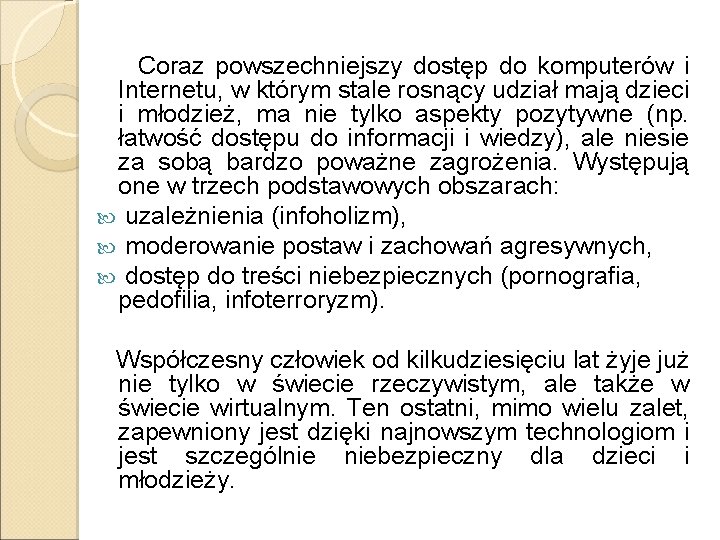 Coraz powszechniejszy dostęp do komputerów i Internetu, w którym stale rosnący udział mają dzieci i młodzież, ma nie tylko aspekty pozytywne (np. łatwość dostępu do informacji i wiedzy), ale niesie za sobą bardzo poważne zagrożenia. Występują one w trzech podstawowych obszarach:

uzależnienia (infoholizm),

moderowanie postaw i zachowań agresywnych,

dostęp do treści niebezpiecznych (pornografia, pedofilia, infoterroryzm).

Współczesny człowiek od kilkudziesięciu lat żyje już nie tylko w świecie rzeczywistym, ale także w świecie wirtualnym. Ten ostatni, mimo wielu zalet, zapewniony jest dzięki najnowszym technologiom i jest szczególnie niebezpieczny dla dzieci i młodzieży.